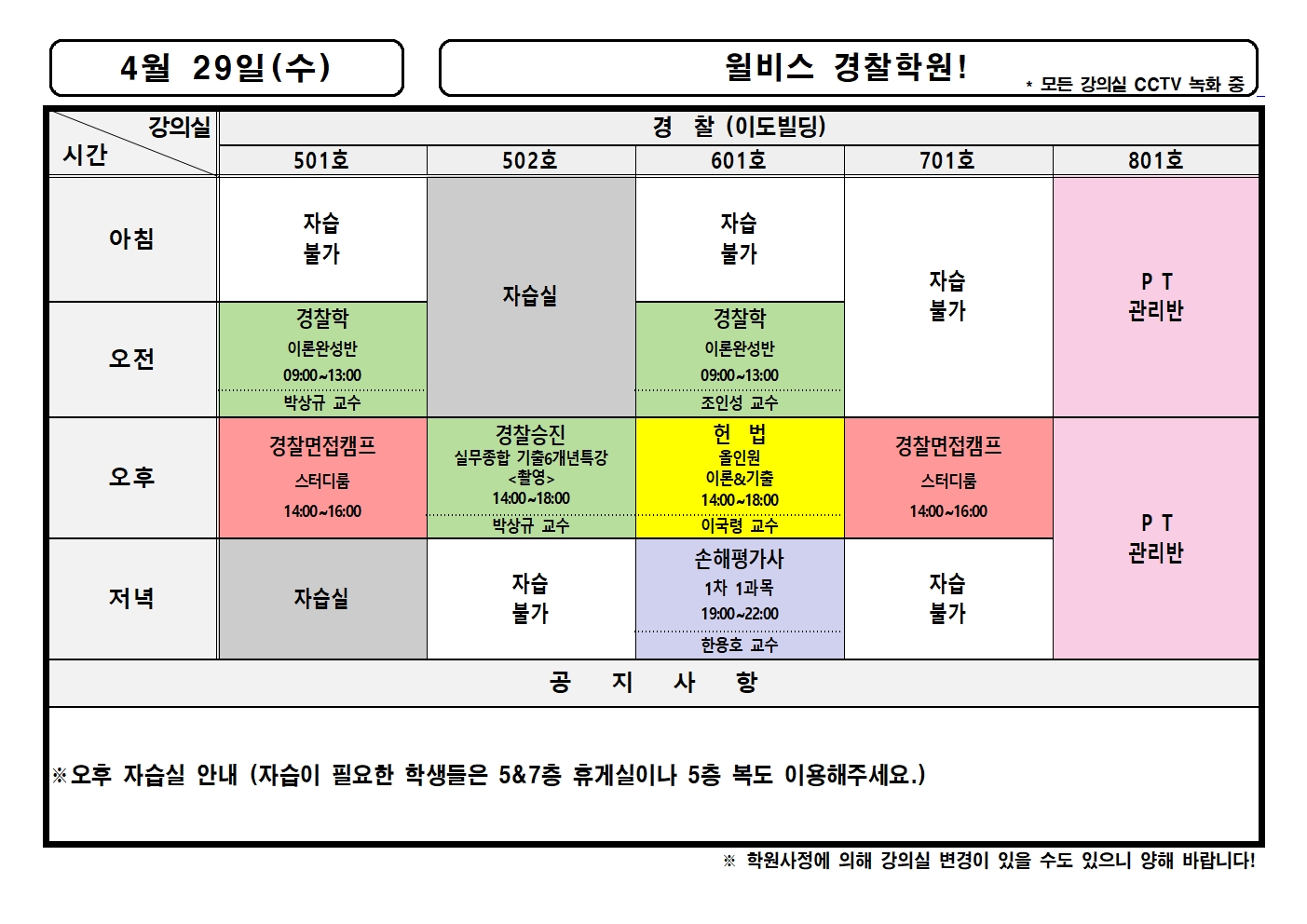 4월 29일(수)

윌비스 경찰학원!

* 모든 강의실 CCTV 녹화 중

| 강의실 시간 | 경 찰 (이도빌딩) | | | | |
|---|---|---|---|---|---|
| | 501호 | 502호 | 601호 | 701호 | 801호 |
| 아침 | 자습 불가 | 자습실 | 자습 불가 | 자습 불가 | P T 관리반 |
| 오전 | 경찰학 이론완성반 09:00~13:00 박상규 교수 | | 경찰학 이론완성반 09:00~13:00 조인성 교수 | | |
| 오후 | 경찰면접캠프 스터디룸 14:00~16:00 | 경찰승진 실무종합 기출6개년특강 <촬영> 14:00~18:00 박상규 교수 | 헌 법 올인원 이론&기출 14:00~18:00 이국령 교수 | 경찰면접캠프 스터디룸 14:00~16:00 | P T 관리반 |
| 저녁 | 자습실 | 자습 불가 | 손해평가사 1차 1과목 19:00~22:00 한용호 교수 | 자습 불가 | |

공 지 사 항

※오후 자습실 안내 (자습이 필요한 학생들은 5&7층 휴게실이나 5층 복도 이용해주세요.)

※ 학원사정에 의해 강의실 변경이 있을 수도 있으니 양해 바랍니다!